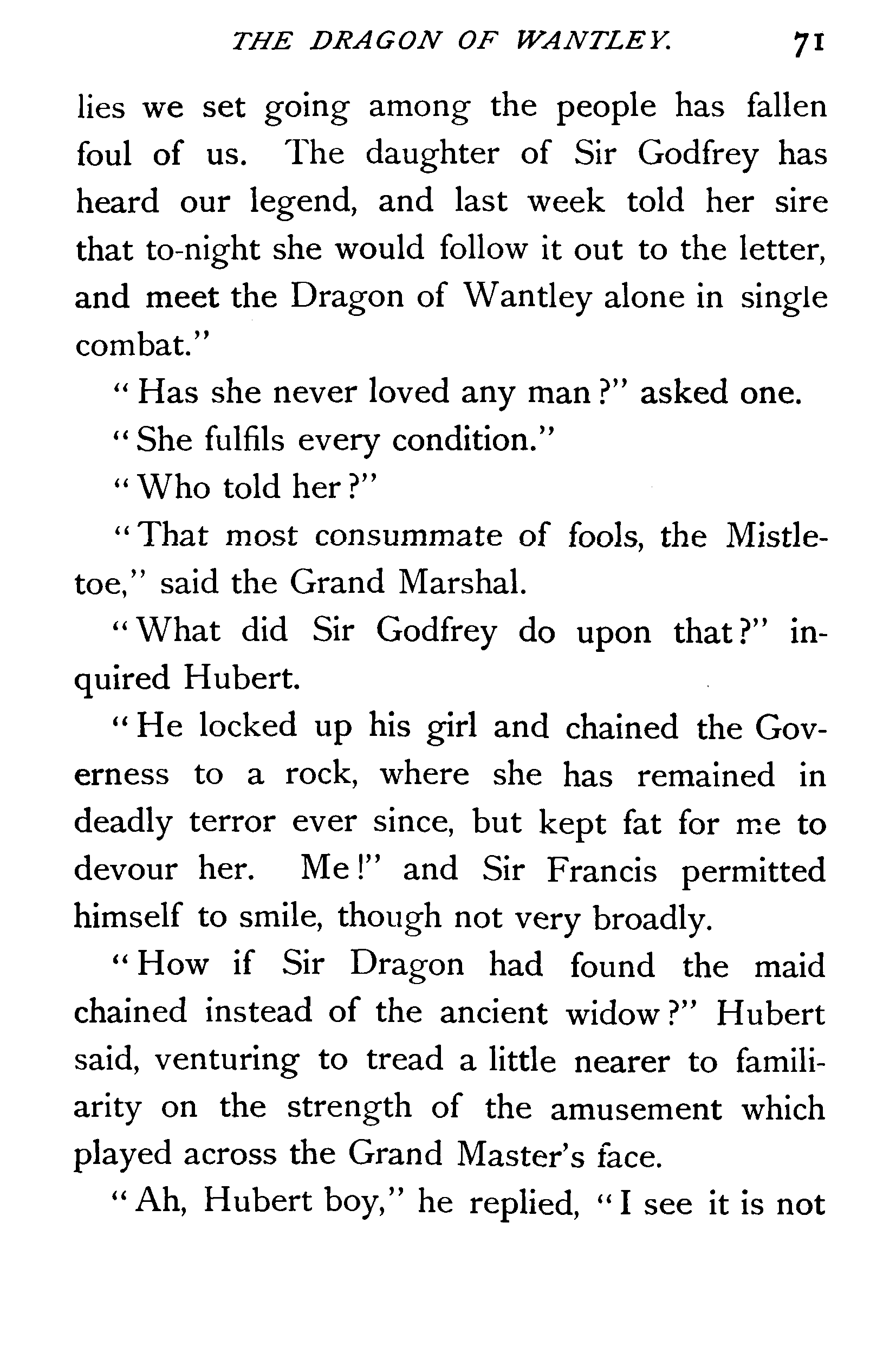 THE DRAGON OF WANTLEY. 71

lies we set going among the people has fallen foul of us. The daughter of Sir Godfrey has heard our legend, and last week told her sire that to-night she would follow it out to the letter, and meet the Dragon of Wantley alone in single combat."

"Has she never loved any man?" asked one.

"She fulfils every condition."

"Who told her?"

"That most consummate of fools, the Mistletoe," said the Grand Marshal.

"What did Sir Godfrey do upon that?" inquired Hubert.

"He locked up his girl and chained the Governess to a rock, where she has remained in deadly terror ever since, but kept fat for me to devour her. Me!" and Sir Francis permitted himself to smile, though not very broadly.

"How if Sir Dragon had found the maid chained instead of the ancient widow?" Hubert said, venturing to tread a little nearer to familiarity on the strength of the amusement which played across the Grand Master's face.

"Ah, Hubert boy," he replied, "I see it is not